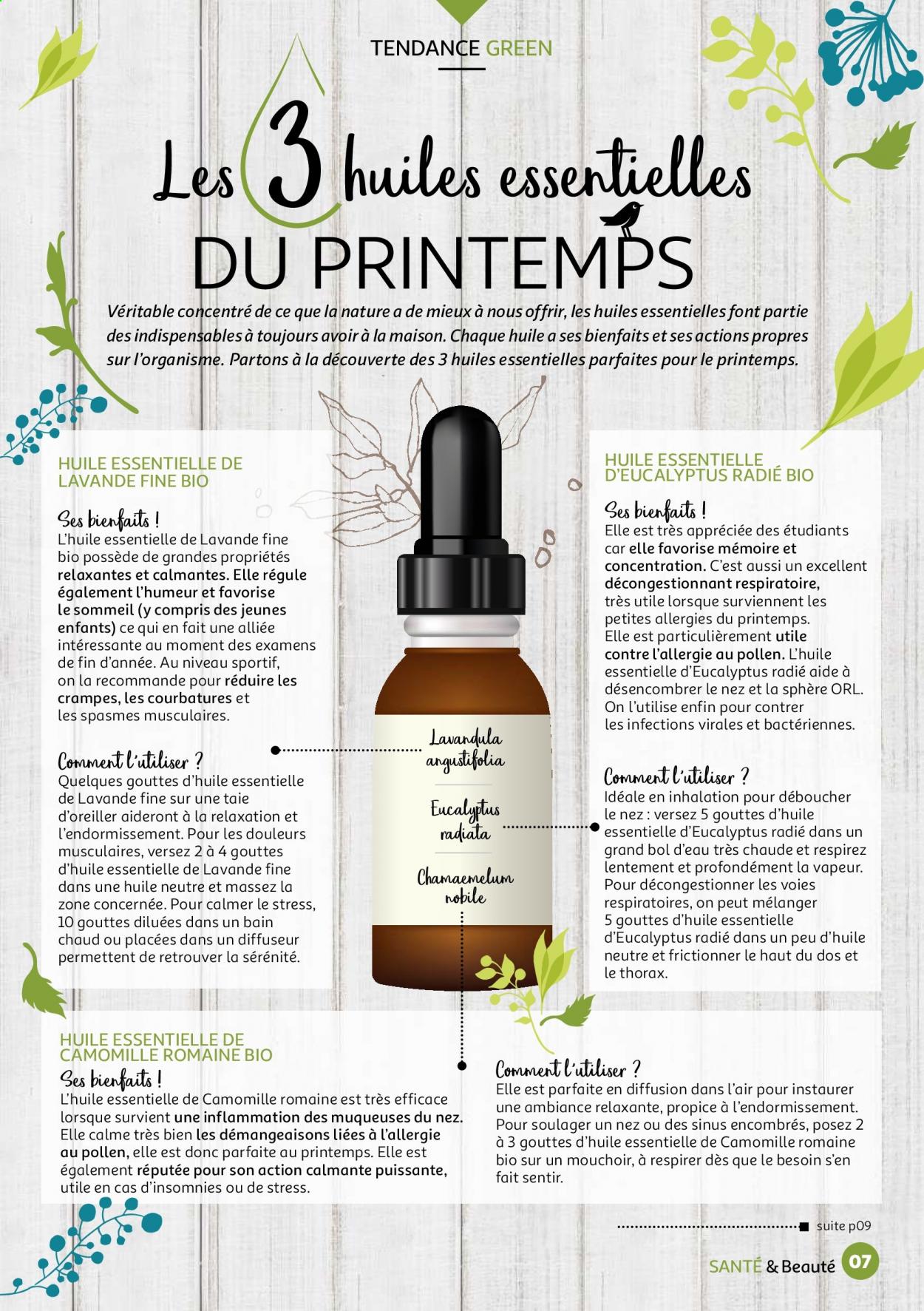 TENDANCE GREEN

Les 3 huiles essentielles DU PRINTEMPS

Véritable concentré de ce que la nature a de mieux à nous offrir, les huiles essentielles font partie des indispensables à toujours avoir à la maison. Chaque huile a ses bienfaits et ses actions propres sur l'organisme. Partons à la découverte des 3 huiles essentielles parfaites pour le printemps.

HUILE ESSENTIELLE DE LAVANDE FINE BIO

Ses bienfaits !
L'huile essentielle de Lavande fine bio possède de grandes propriétés relaxantes et calmantes. Elle régule également l'humeur et favorise le sommeil (y compris des jeunes enfants) ce qui en fait une alliée intéressante au moment des examens de fin d'année. Au niveau sportif, on la recommande pour réduire les crampes, les courbatures et les spasmes musculaires.

Comment l'utiliser ?
Quelques gouttes d'huile essentielle de Lavande fine sur une taie d'oreiller aideront à la relaxation et l'endormissement. Pour les douleurs musculaires, versez 2 à 4 gouttes d'huile essentielle de Lavande fine dans une huile neutre et massez la zone concernée. Pour calmer le stress, 10 gouttes diluées dans un bain chaud ou placées dans un diffuseur permettent de retrouver la sérénité.

Lavandula angustifolia
Eucalyptus radiata
Chamaemelum nobile

HUILE ESSENTIELLE D'EUCALYPTUS RADIÉ BIO

Ses bienfaits !
Elle est très appréciée des étudiants car elle favorise mémoire et concentration. C'est aussi un excellent décongestionnant respiratoire, très utile lorsque surviennent les petites allergies du printemps. Elle est particulièrement utile contre l'allergie au pollen. L'huile essentielle d'Eucalyptus radié aide à désencombrer le nez et la sphère ORL. On l'utilise enfin pour contrer les infections virales et bactériennes.

Comment l'utiliser ?
Idéale en inhalation pour déboucher le nez : versez 5 gouttes d'huile essentielle d'Eucalyptus radié dans un grand bol d'eau très chaude et respirez lentement et profondément la vapeur. Pour décongestionner les voies respiratoires, on peut mélanger 5 gouttes d'huile essentielle d'Eucalyptus radié dans un peu d'huile neutre et frictionner le haut du dos et le thorax.

HUILE ESSENTIELLE DE CAMOMILLE ROMAINE BIO
Ses bienfaits !
L'huile essentielle de Camomille romaine est très efficace lorsque survient une inflammation des muqueuses du nez. Elle calme très bien les démangeaisons liées à l'allergie au pollen, elle est donc parfaite au printemps. Elle est également réputée pour son action calmante puissante, utile en cas d'insomnies ou de stress.

Comment l'utiliser ?
Elle est parfaite en diffusion dans l'air pour instaurer une ambiance relaxante, propice à l'endormissement. Pour soulager un nez ou des sinus encombrés, posez 2 à 3 gouttes d'huile essentielle de Camomille romaine bio sur un mouchoir, à respirer dès que le besoin s'en fait sentir.

suite p09

SANTÉ & Beauté 07